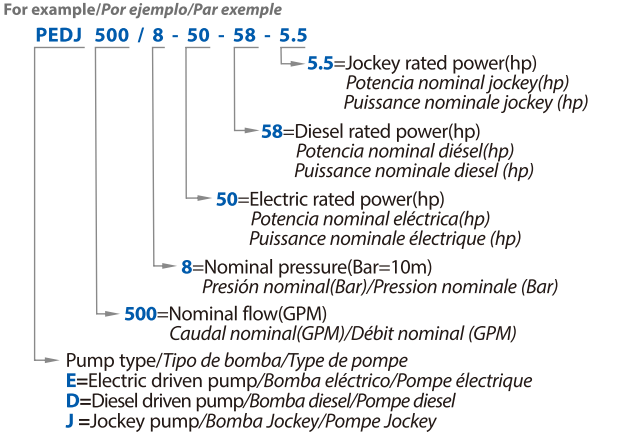 For example/Por ejemplo/Par exemple

PEDJ 500 / 8 - 50 - 58 - 5.5

5.5=Jockey rated power(hp)
Potencia nominal jockey(hp)
Puissance nominale jockey (hp)

58=Diesel rated power(hp)
Potencia nominal diésel(hp)
Puissance nominale diesel (hp)

50=Electric rated power(hp)
Potencia nominal eléctrica(hp)
Puissance nominale électrique (hp)

8=Nominal pressure(Bar=10m)
Presión nominal(Bar)/Pression nominale (Bar)

500=Nominal flow(GPM)
Caudal nominal(GPM)/Débit nominal (GPM)

Pump type/Tipo de bomba/Type de pompe
E=Electric driven pump/Bomba eléctrico/Pompe électrique
D=Diesel driven pump/Bomba diesel/Pompe diesel
J =Jockey pump/Bomba Jockey/Pompe Jockey